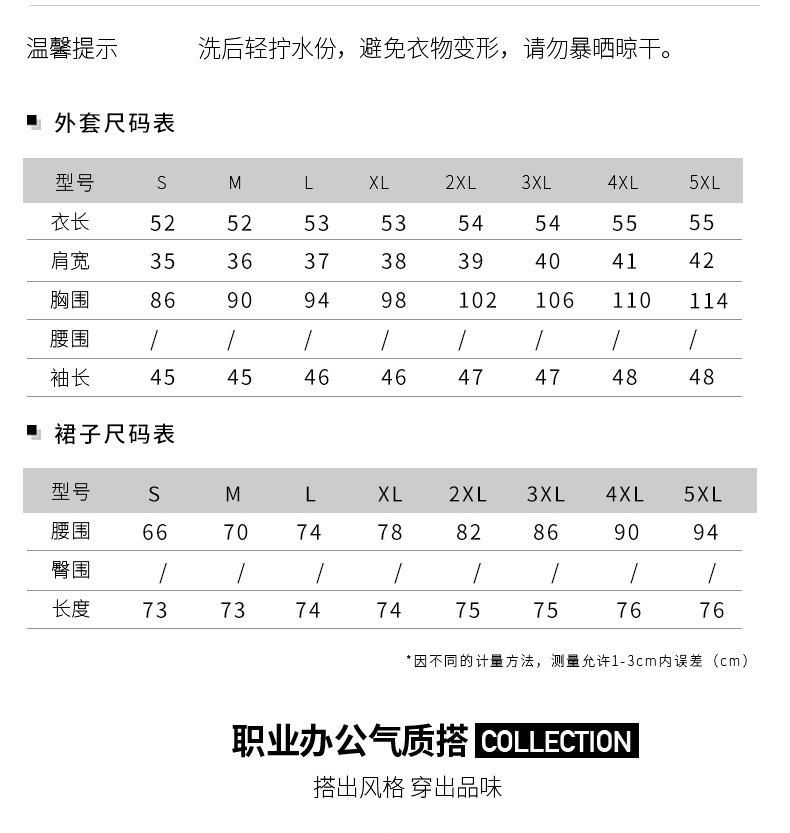 温馨提示　　洗后轻拧水份，避免衣物变形，请勿暴晒晾干。

外套尺码表

| 型号 | S | M | L | XL | 2XL | 3XL | 4XL | 5XL |
|---|---|---|---|---|---|---|---|---|
| 衣长 | 52 | 52 | 53 | 53 | 54 | 54 | 55 | 55 |
| 肩宽 | 35 | 36 | 37 | 38 | 39 | 40 | 41 | 42 |
| 胸围 | 86 | 90 | 94 | 98 | 102 | 106 | 110 | 114 |
| 腰围 | / | / | / | / | / | / | / | / |
| 袖长 | 45 | 45 | 46 | 46 | 47 | 47 | 48 | 48 |

裙子尺码表

| 型号 | S | M | L | XL | 2XL | 3XL | 4XL | 5XL |
|---|---|---|---|---|---|---|---|---|
| 腰围 | 66 | 70 | 74 | 78 | 82 | 86 | 90 | 94 |
| 臀围 | / | / | / | / | / | / | / | / |
| 长度 | 73 | 73 | 74 | 74 | 75 | 75 | 76 | 76 |

*因不同的计量方法，测量允许1-3cm内误差（cm）

职业办公气质搭 COLLECTION

搭出风格 穿出品味